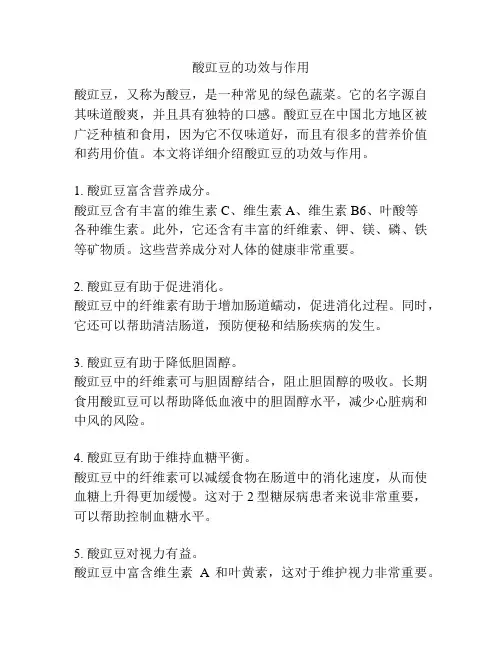 酸豇豆的功效与作用

酸豇豆，又称为酸豆，是一种常见的绿色蔬菜。它的名字源自其味道酸爽，并且具有独特的口感。酸豇豆在中国北方地区被广泛种植和食用，因为它不仅味道好，而且有很多的营养价值和药用价值。本文将详细介绍酸豇豆的功效与作用。

1. 酸豇豆富含营养成分。
酸豇豆含有丰富的维生素 C、维生素 A、维生素 B6、叶酸等各种维生素。此外，它还含有丰富的纤维素、钾、镁、磷、铁等矿物质。这些营养成分对人体的健康非常重要。

2. 酸豇豆有助于促进消化。
酸豇豆中的纤维素有助于增加肠道蠕动，促进消化过程。同时，它还可以帮助清洁肠道，预防便秘和结肠疾病的发生。

3. 酸豇豆有助于降低胆固醇。
酸豇豆中的纤维素可与胆固醇结合，阻止胆固醇的吸收。长期食用酸豇豆可以帮助降低血液中的胆固醇水平，减少心脏病和中风的风险。

4. 酸豇豆有助于维持血糖平衡。
酸豇豆中的纤维素可以减缓食物在肠道中的消化速度，从而使血糖上升得更加缓慢。这对于 2 型糖尿病患者来说非常重要，可以帮助控制血糖水平。

5. 酸豇豆对视力有益。
酸豇豆中富含维生素 A 和叶黄素，这对于维护视力非常重要。